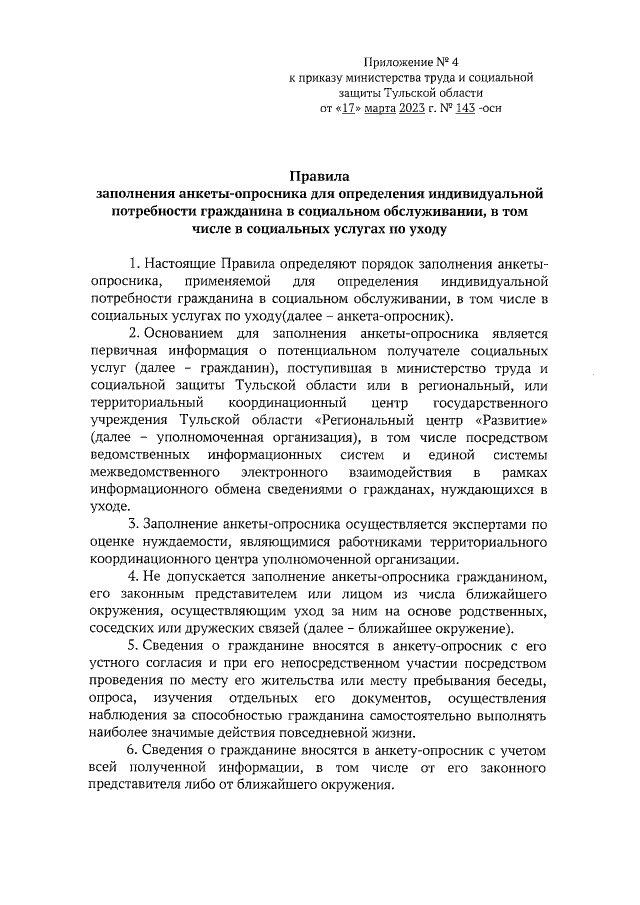 Приложение № 4
к приказу министерства труда и социальной защиты Тульской области
от «17» марта 2023 г. № 143 -осн

Правила
заполнения анкеты-опросника для определения индивидуальной потребности гражданина в социальном обслуживании, в том числе в социальных услугах по уходу

1. Настоящие Правила определяют порядок заполнения анкеты-опросника, применяемой для определения индивидуальной потребности гражданина в социальном обслуживании, в том числе в социальных услугах по уходу(далее – анкета-опросник).

2. Основанием для заполнения анкеты-опросника является первичная информация о потенциальном получателе социальных услуг (далее – гражданин), поступившая в министерство труда и социальной защиты Тульской области или в региональный, или территориальный координационный центр государственного учреждения Тульской области «Региональный центр «Развитие» (далее – уполномоченная организация), в том числе посредством ведомственных информационных систем и единой системы межведомственного электронного взаимодействия в рамках информационного обмена сведениями о гражданах, нуждающихся в уходе.

3. Заполнение анкеты-опросника осуществляется экспертами по оценке нуждаемости, являющимися работниками территориального координационного центра уполномоченной организации.

4. Не допускается заполнение анкеты-опросника гражданином, его законным представителем или лицом из числа ближайшего окружения, осуществляющим уход за ним на основе родственных, соседских или дружеских связей (далее – ближайшее окружение).

5. Сведения о гражданине вносятся в анкету-опросник с его устного согласия и при его непосредственном участии посредством проведения по месту его жительства или месту пребывания беседы, опроса, изучения отдельных его документов, осуществления наблюдения за способностью гражданина самостоятельно выполнять наиболее значимые действия повседневной жизни.

6. Сведения о гражданине вносятся в анкету-опросник с учетом всей полученной информации, в том числе от его законного представителя либо от ближайшего окружения.